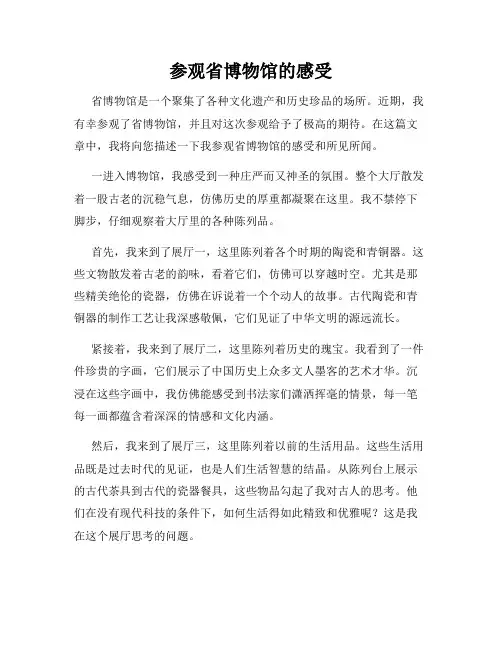 参观省博物馆的感受

省博物馆是一个聚集了各种文化遗产和历史珍品的场所。近期，我有幸参观了省博物馆，并且对这次参观给予了极高的期待。在这篇文章中，我将向您描述一下我参观省博物馆的感受和所见所闻。

一进入博物馆，我感受到一种庄严而又神圣的氛围。整个大厅散发着一股古老的沉稳气息，仿佛历史的厚重都凝聚在这里。我不禁停下脚步，仔细观察着大厅里的各种陈列品。

首先，我来到了展厅一，这里陈列着各个时期的陶瓷和青铜器。这些文物散发着古老的韵味，看着它们，仿佛可以穿越时空。尤其是那些精美绝伦的瓷器，仿佛在诉说着一个个动人的故事。古代陶瓷和青铜器的制作工艺让我深感敬佩，它们见证了中华文明的源远流长。

紧接着，我来到了展厅二，这里陈列着历史的瑰宝。我看到了一件件珍贵的字画，它们展示了中国历史上众多文人墨客的艺术才华。沉浸在这些字画中，我仿佛能感受到书法家们潇洒挥毫的情景，每一笔每一画都蕴含着深深的情感和文化内涵。

然后，我来到了展厅三，这里陈列着以前的生活用品。这些生活用品既是过去时代的见证，也是人们生活智慧的结晶。从陈列台上展示的古代茶具到古代的瓷器餐具，这些物品勾起了我对古人的思考。他们在没有现代科技的条件下，如何生活得如此精致和优雅呢？这是我在这个展厅思考的问题。